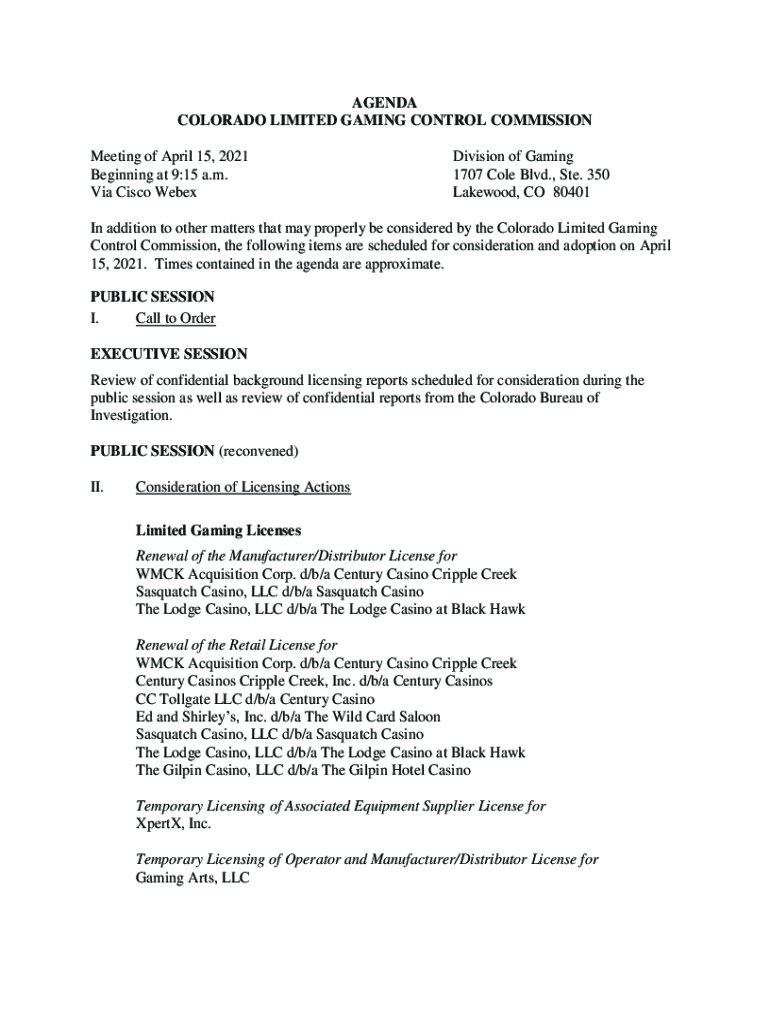 AGENDA
COLORADO LIMITED GAMING CONTROL COMMISSION

Meeting of April 15, 2021
Beginning at 9:15 a.m.
Via Cisco Webex

Division of Gaming
1707 Cole Blvd., Ste. 350
Lakewood, CO 80401

In addition to other matters that may properly be considered by the Colorado Limited Gaming Control Commission, the following items are scheduled for consideration and adoption on April 15, 2021. Times contained in the agenda are approximate.

PUBLIC SESSION
I. Call to Order

EXECUTIVE SESSION
Review of confidential background licensing reports scheduled for consideration during the public session as well as review of confidential reports from the Colorado Bureau of Investigation.

PUBLIC SESSION (reconvened)

II. Consideration of Licensing Actions

Limited Gaming Licenses

Renewal of the Manufacturer/Distributor License for
WMCK Acquisition Corp. d/b/a Century Casino Cripple Creek
Sasquatch Casino, LLC d/b/a Sasquatch Casino
The Lodge Casino, LLC d/b/a The Lodge Casino at Black Hawk

Renewal of the Retail License for
WMCK Acquisition Corp. d/b/a Century Casino Cripple Creek
Century Casinos Cripple Creek, Inc. d/b/a Century Casinos
CC Tollgate LLC d/b/a Century Casino
Ed and Shirley's, Inc. d/b/a The Wild Card Saloon
Sasquatch Casino, LLC d/b/a Sasquatch Casino
The Lodge Casino, LLC d/b/a The Lodge Casino at Black Hawk
The Gilpin Casino, LLC d/b/a The Gilpin Hotel Casino

Temporary Licensing of Associated Equipment Supplier License for
XpertX, Inc.

Temporary Licensing of Operator and Manufacturer/Distributor License for
Gaming Arts, LLC